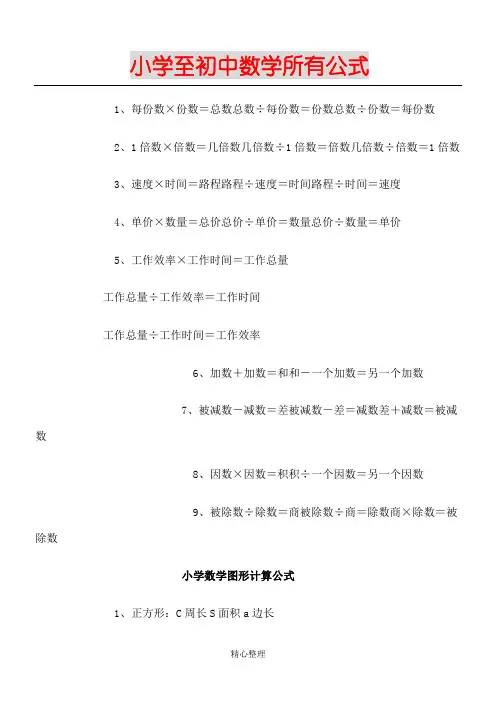 小学至初中数学所有公式

1、每份数×份数＝总数总数÷每份数＝份数总数÷份数＝每份数

2、1倍数×倍数＝几倍数几倍数÷1倍数＝倍数几倍数÷倍数＝1倍数

3、速度×时间＝路程路程÷速度＝时间路程÷时间＝速度

4、单价×数量＝总价总价÷单价＝数量总价÷数量＝单价

5、工作效率×工作时间＝工作总量

工作总量÷工作效率＝工作时间

工作总量÷工作时间＝工作效率

6、加数＋加数＝和和－一个加数＝另一个加数

7、被减数－减数＝差被减数－差＝减数差＋减数＝被减数

8、因数×因数＝积积÷一个因数＝另一个因数

9、被除数÷除数＝商被除数÷商＝除数商×除数＝被除数

小学数学图形计算公式

1、正方形：C周长S面积a边长

精心整理